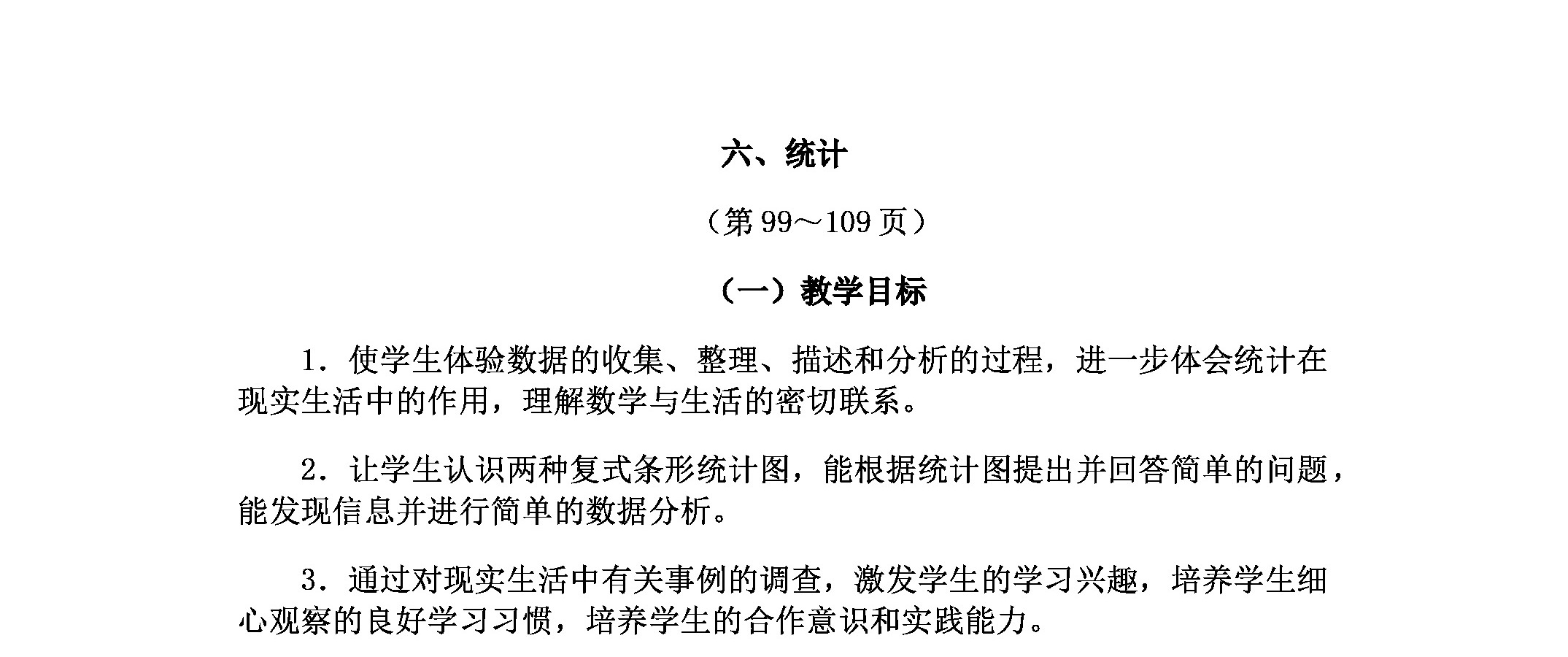 六、统计

（第 99～109 页）

（一）教学目标

1．使学生体验数据的收集、整理、描述和分析的过程，进一步体会统计在现实生活中的作用，理解数学与生活的密切联系。

2．让学生认识两种复式条形统计图，能根据统计图提出并回答简单的问题，能发现信息并进行简单的数据分析。

3．通过对现实生活中有关事例的调查，激发学生的学习兴趣，培养学生细心观察的良好学习习惯，培养学生的合作意识和实践能力。